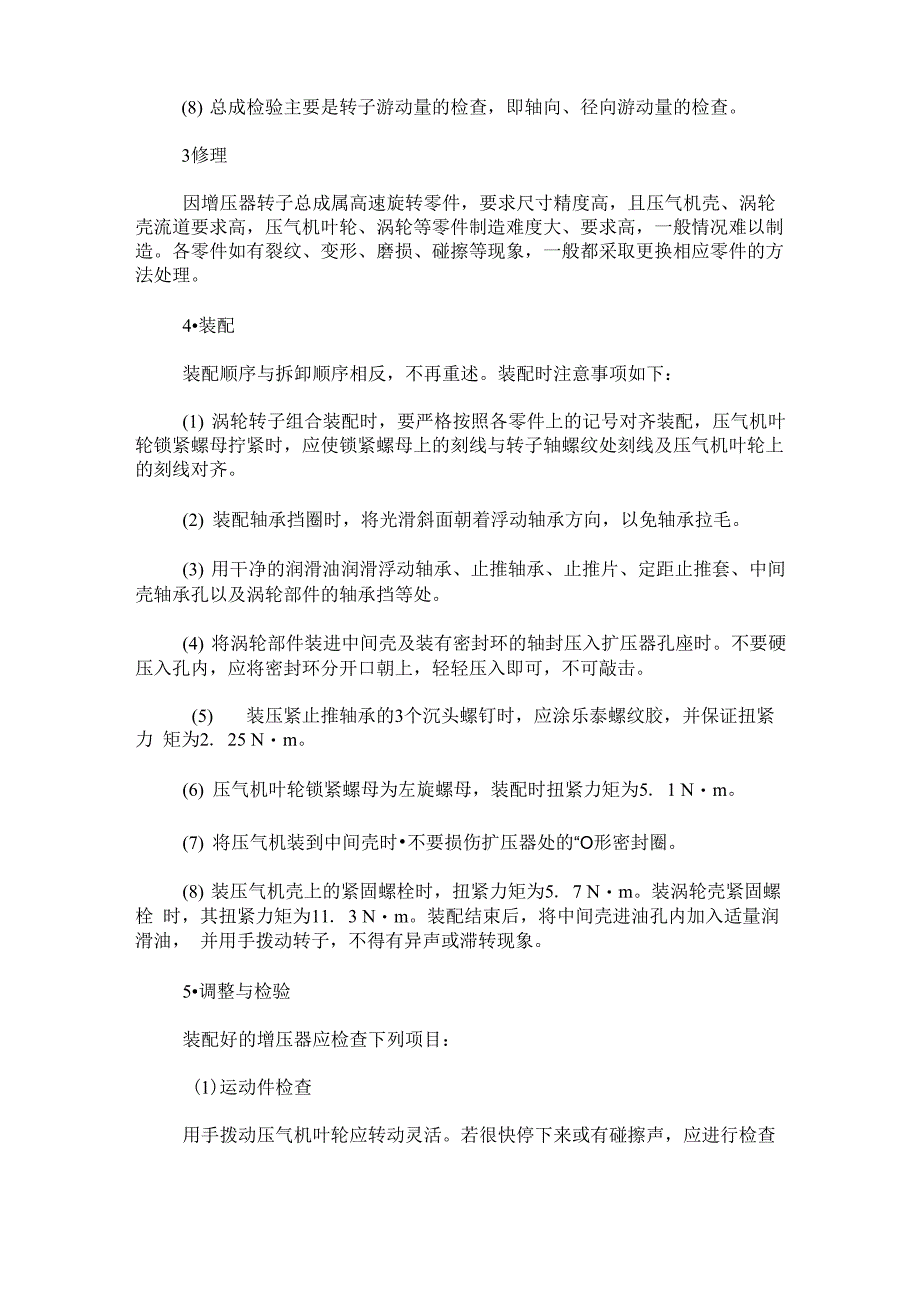 (8) 总成检验主要是转子游动量的检查，即轴向、径向游动量的检查。

3修理

因增压器转子总成属高速旋转零件，要求尺寸精度高，且压气机壳、涡轮壳流道要求高，压气机叶轮、涡轮等零件制造难度大、要求高，一般情况难以制造。各零件如有裂纹、变形、磨损、碰擦等现象，一般都采取更换相应零件的方法处理。

4•装配

装配顺序与拆卸顺序相反，不再重述。装配时注意事项如下：

(1) 涡轮转子组合装配时，要严格按照各零件上的记号对齐装配，压气机叶轮锁紧螺母拧紧时，应使锁紧螺母上的刻线与转子轴螺纹处刻线及压气机叶轮上的刻线对齐。

(2) 装配轴承挡圈时，将光滑斜面朝着浮动轴承方向，以免轴承拉毛。

(3) 用干净的润滑油润滑浮动轴承、止推轴承、止推片、定距止推套、中间壳轴承孔以及涡轮部件的轴承挡等处。

(4) 将涡轮部件装进中间壳及装有密封环的轴封压入扩压器孔座时。不要硬压入孔内，应将密封环分开口朝上，轻轻压入即可，不可敲击。

(5) 装压紧止推轴承的3个沉头螺钉时，应涂乐泰螺纹胶，并保证扭紧力 矩为2. 25 N・m。

(6) 压气机叶轮锁紧螺母为左旋螺母，装配时扭紧力矩为5. 1 N・m。

(7) 将压气机装到中间壳时•不要损伤扩压器处的“O形密封圈。

(8) 装压气机壳上的紧固螺栓时，扭紧力矩为5. 7 N・m。装涡轮壳紧固螺栓 时，其扭紧力矩为11. 3 N・m。装配结束后，将中间壳进油孔内加入适量润滑油， 并用手拨动转子，不得有异声或滞转现象。

5•调整与检验

装配好的增压器应检查下列项目：

(1)运动件检查

用手拨动压气机叶轮应转动灵活。若很快停下来或有碰擦声，应进行检查